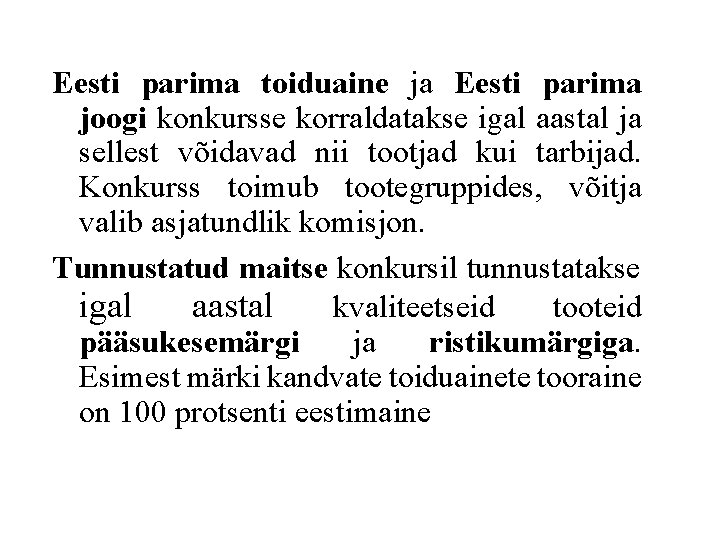 Eesti parima toiduaine ja Eesti parima joogi konkursse korraldatakse igal aastal ja sellest võidavad nii tootjad kui tarbijad. Konkurss toimub tootegruppides, võitja valib asjatundlik komisjon.

Tunnustatud maitse konkursil tunnustatakse igal aastal kvaliteetseid tooteid pääsukesemärgi ja ristikumärgiga. Esimest märki kandvate toiduainete tooraine on 100 protsenti eestimaine